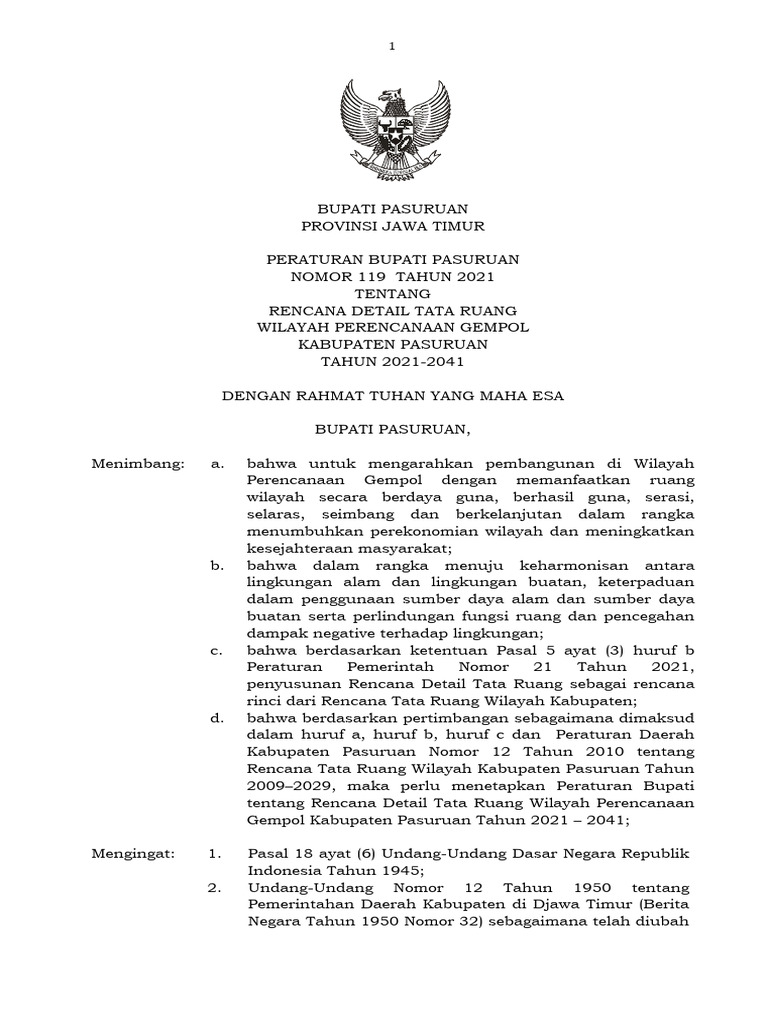 1

BUPATI PASURUAN
PROVINSI JAWA TIMUR

PERATURAN BUPATI PASURUAN
NOMOR 119 TAHUN 2021
TENTANG
RENCANA DETAIL TATA RUANG
WILAYAH PERENCANAAN GEMPOL
KABUPATEN PASURUAN
TAHUN 2021-2041

DENGAN RAHMAT TUHAN YANG MAHA ESA

BUPATI PASURUAN,

Menimbang: a. bahwa untuk mengarahkan pembangunan di Wilayah Perencanaan Gempol dengan memanfaatkan ruang wilayah secara berdaya guna, berhasil guna, serasi, selaras, seimbang dan berkelanjutan dalam rangka menumbuhkan perekonomian wilayah dan meningkatkan kesejahteraan masyarakat;

b. bahwa dalam rangka menuju keharmonisan antara lingkungan alam dan lingkungan buatan, keterpaduan dalam penggunaan sumber daya alam dan sumber daya buatan serta perlindungan fungsi ruang dan pencegahan dampak negative terhadap lingkungan;

c. bahwa berdasarkan ketentuan Pasal 5 ayat (3) huruf b Peraturan Pemerintah Nomor 21 Tahun 2021, penyusunan Rencana Detail Tata Ruang sebagai rencana rinci dari Rencana Tata Ruang Wilayah Kabupaten;

d. bahwa berdasarkan pertimbangan sebagaimana dimaksud dalam huruf a, huruf b, huruf c dan Peraturan Daerah Kabupaten Pasuruan Nomor 12 Tahun 2010 tentang Rencana Tata Ruang Wilayah Kabupaten Pasuruan Tahun 2009–2029, maka perlu menetapkan Peraturan Bupati tentang Rencana Detail Tata Ruang Wilayah Perencanaan Gempol Kabupaten Pasuruan Tahun 2021 – 2041;

Mengingat: 1. Pasal 18 ayat (6) Undang-Undang Dasar Negara Republik Indonesia Tahun 1945;

2. Undang-Undang Nomor 12 Tahun 1950 tentang Pemerintahan Daerah Kabupaten di Djawa Timur (Berita Negara Tahun 1950 Nomor 32) sebagaimana telah diubah